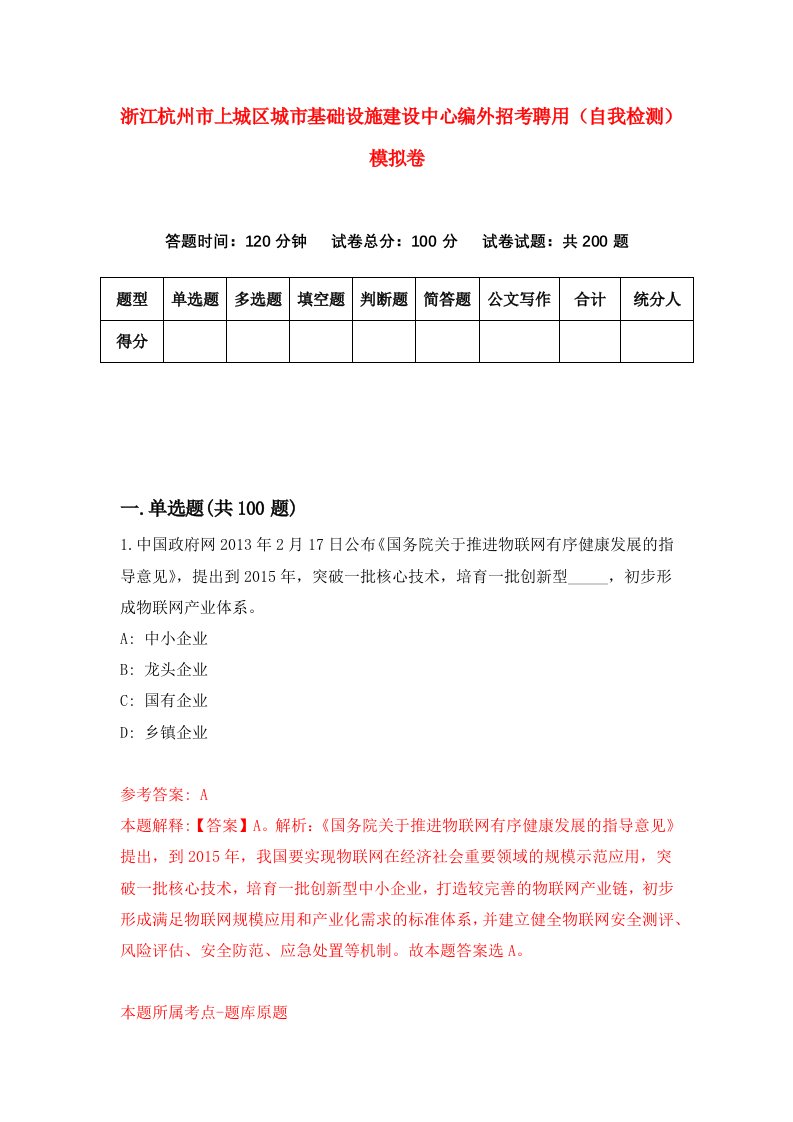 浙江杭州市上城区城市基础设施建设中心编外招考聘用（自我检测）模拟卷

答题时间：120 分钟　试卷总分：100 分　试卷试题：共 200 题

| 题型 | 单选题 | 多选题 | 填空题 | 判断题 | 简答题 | 公文写作 | 合计 | 统分人 |
|---|---|---|---|---|---|---|---|---|
| 得分 | | | | | | | | |

一.单选题(共 100 题)

1.中国政府网 2013 年 2 月 17 日公布《国务院关于推进物联网有序健康发展的指导意见》，提出到 2015 年，突破一批核心技术，培育一批创新型_____，初步形成物联网产业体系。

A: 中小企业

B: 龙头企业

C: 国有企业

D: 乡镇企业

参考答案: A

本题解释:【答案】A。解析:《国务院关于推进物联网有序健康发展的指导意见》提出，到 2015 年，我国要实现物联网在经济社会重要领域的规模示范应用，突破一批核心技术，培育一批创新型中小企业，打造较完善的物联网产业链，初步形成满足物联网规模应用和产业化需求的标准体系，并建立健全物联网安全测评、风险评估、安全防范、应急处置等机制。故本题答案选 A。

本题所属考点-题库原题